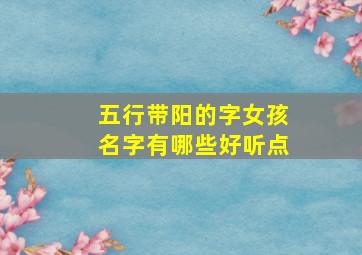 五行带阳的字女孩名字有哪些好听点